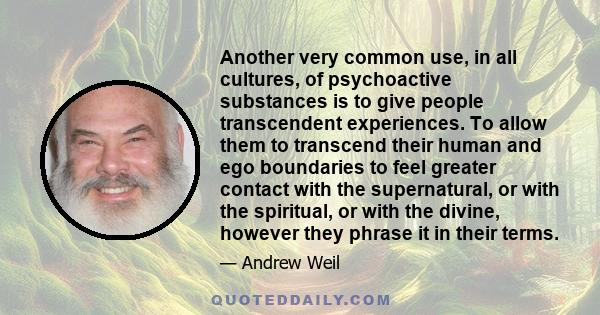 Another very common use, in all cultures, of psychoactive substances is to give people transcendent experiences. To allow them to transcend their human and ego boundaries to feel greater contact with the supernatural, or with the spiritual, or with the divine, however they phrase it in their terms.

— Andrew Weil

QUOTEDDAILY.COM